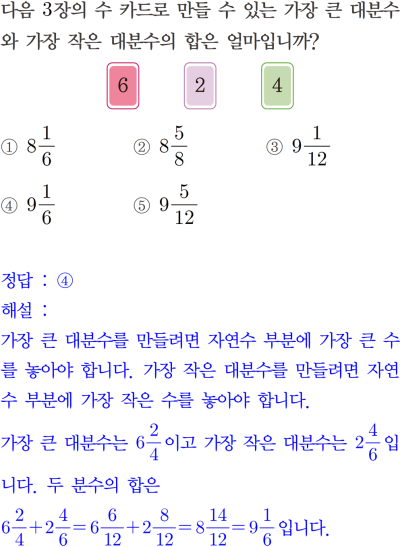 다음 3장의 수 카드로 만들 수 있는 가장 큰 대분수와 가장 작은 대분수의 합은 얼마입니까?

6 2 4

① $8\frac{1}{6}$ ② $8\frac{5}{8}$ ③ $9\frac{1}{12}$

④ $9\frac{1}{6}$ ⑤ $9\frac{5}{12}$

정답 : ④

해설 :

가장 큰 대분수를 만들려면 자연수 부분에 가장 큰 수를 놓아야 합니다. 가장 작은 대분수를 만들려면 자연수 부분에 가장 작은 수를 놓아야 합니다.

가장 큰 대분수는 $6\frac{2}{4}$이고 가장 작은 대분수는 $2\frac{4}{6}$입니다. 두 분수의 합은

$6\frac{2}{4}+2\frac{4}{6}=6\frac{6}{12}+2\frac{8}{12}=8\frac{14}{12}=9\frac{1}{6}$ 입니다.